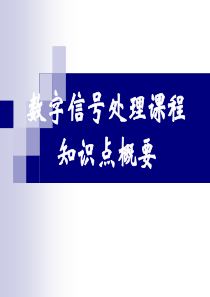 数字信号处理课程
知识点概要